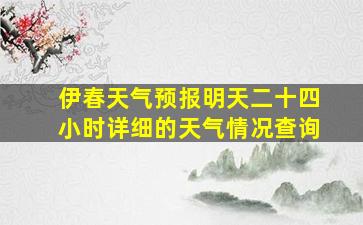 伊春天气预报明天二十四小时详细的天气情况查询